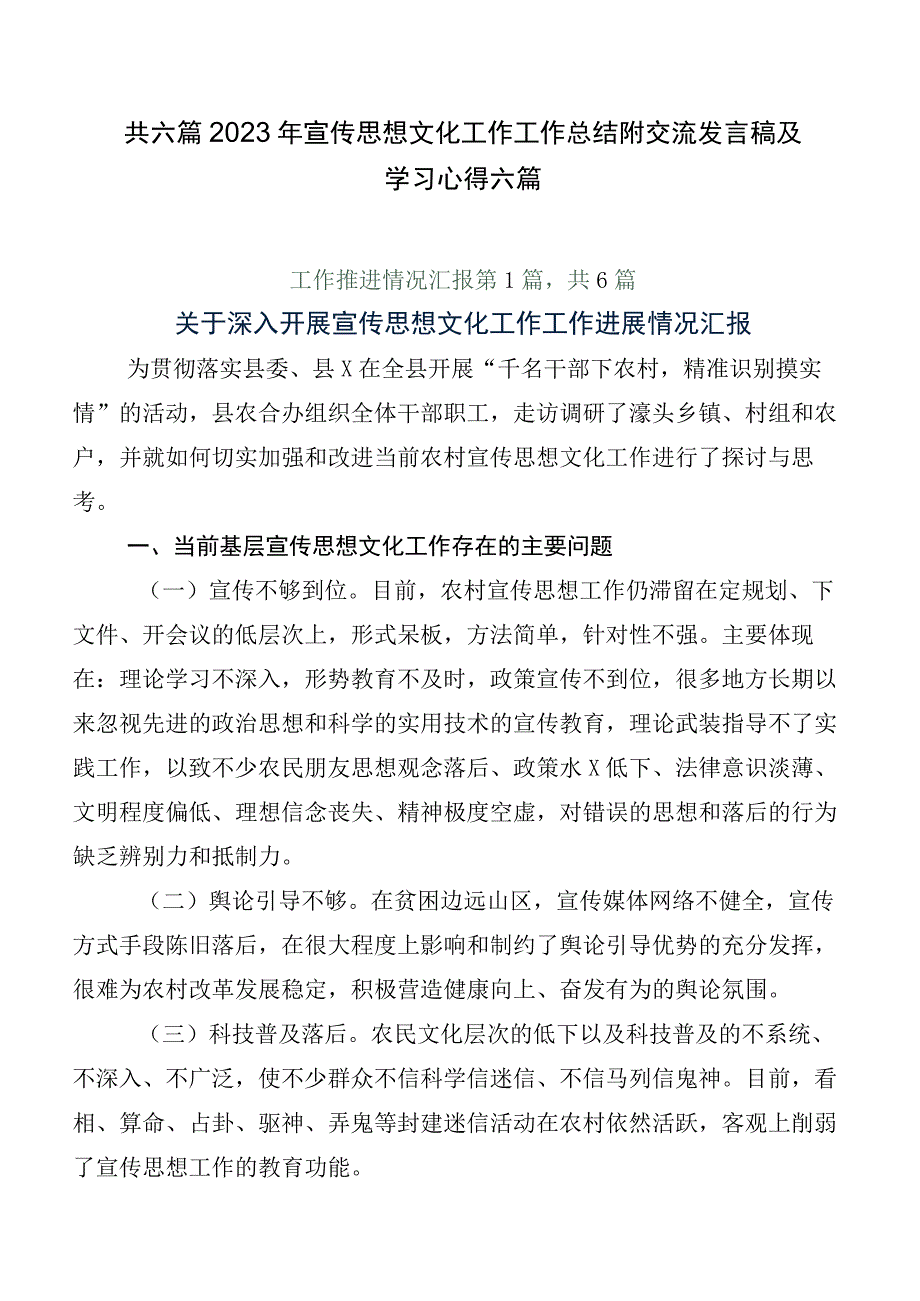 共六篇2023年宣传思想文化工作工作总结附交流发言稿及学习心得六篇

工作推进情况汇报第1篇，共6篇

关于深入开展宣传思想文化工作工作进展情况汇报

为贯彻落实县委、县X在全县开展“千名干部下农村，精准识别摸实情”的活动，县农合办组织全体干部职工，走访调研了濠头乡镇、村组和农户，并就如何切实加强和改进当前农村宣传思想文化工作进行了探讨与思考。

一、当前基层宣传思想文化工作存在的主要问题

（一）宣传不够到位。目前，农村宣传思想工作仍滞留在定规划、下文件、开会议的低层次上，形式呆板，方法简单，针对性不强。主要体现在：理论学习不深入，形势教育不及时，政策宣传不到位，很多地方长期以来忽视先进的政治思想和科学的实用技术的宣传教育，理论武装指导不了实践工作，以致不少农民朋友思想观念落后、政策水X低下、法律意识淡薄、文明程度偏低、理想信念丧失、精神极度空虚，对错误的思想和落后的行为缺乏辨别力和抵制力。

（二）舆论引导不够。在贫困边远山区，宣传媒体网络不健全，宣传方式手段陈旧落后，在很大程度上影响和制约了舆论引导优势的充分发挥，很难为农村改革发展稳定，积极营造健康向上、奋发有为的舆论氛围。

（三）科技普及落后。农民文化层次的低下以及科技普及的不系统、不深入、不广泛，使不少群众不信科学信迷信、不信马列信鬼神。目前，看相、算命、占卦、驱神、弄鬼等封建迷信活动在农村依然活跃，客观上削弱了宣传思想工作的教育功能。